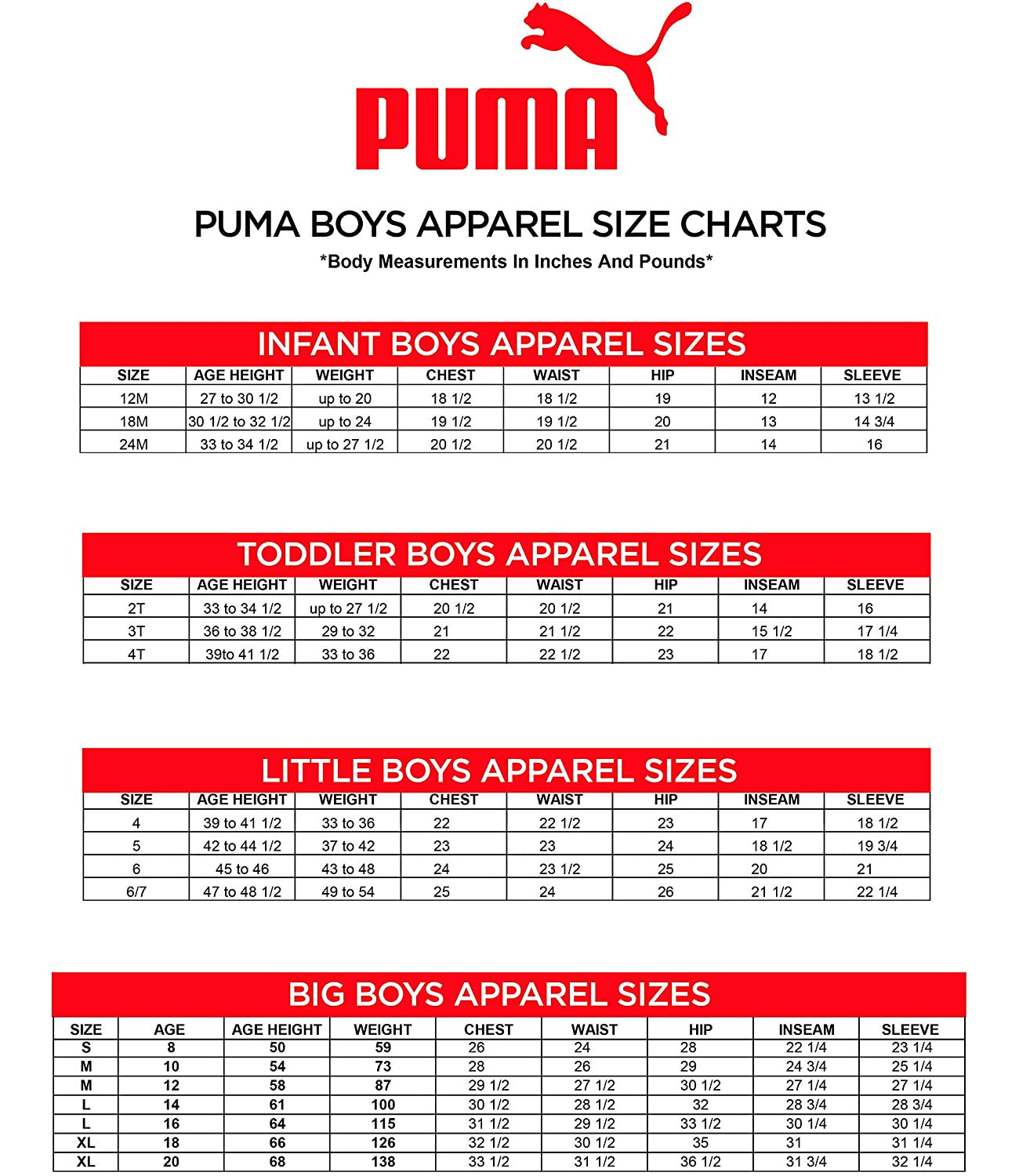 PUMA

PUMA BOYS APPAREL SIZE CHARTS

*Body Measurements In Inches And Pounds*

INFANT BOYS APPAREL SIZES

| SIZE | AGE HEIGHT | WEIGHT | CHEST | WAIST | HIP | INSEAM | SLEEVE |
|---|---|---|---|---|---|---|---|
| 12M | 27 to 30 1/2 | up to 20 | 18 1/2 | 18 1/2 | 19 | 12 | 13 1/2 |
| 18M | 30 1/2 to 32 1/2 | up to 24 | 19 1/2 | 19 1/2 | 20 | 13 | 14 3/4 |
| 24M | 33 to 34 1/2 | up to 27 1/2 | 20 1/2 | 20 1/2 | 21 | 14 | 16 |

TODDLER BOYS APPAREL SIZES

| SIZE | AGE HEIGHT | WEIGHT | CHEST | WAIST | HIP | INSEAM | SLEEVE |
|---|---|---|---|---|---|---|---|
| 2T | 33 to 34 1/2 | up to 27 1/2 | 20 1/2 | 20 1/2 | 21 | 14 | 16 |
| 3T | 36 to 38 1/2 | 29 to 32 | 21 | 21 1/2 | 22 | 15 1/2 | 17 1/4 |
| 4T | 39to 41 1/2 | 33 to 36 | 22 | 22 1/2 | 23 | 17 | 18 1/2 |

LITTLE BOYS APPAREL SIZES

| SIZE | AGE HEIGHT | WEIGHT | CHEST | WAIST | HIP | INSEAM | SLEEVE |
|---|---|---|---|---|---|---|---|
| 4 | 39 to 41 1/2 | 33 to 36 | 22 | 22 1/2 | 23 | 17 | 18 1/2 |
| 5 | 42 to 44 1/2 | 37 to 42 | 23 | 23 | 24 | 18 1/2 | 19 3/4 |
| 6 | 45 to 46 | 43 to 48 | 24 | 23 1/2 | 25 | 20 | 21 |
| 6/7 | 47 to 48 1/2 | 49 to 54 | 25 | 24 | 26 | 21 1/2 | 22 1/4 |

BIG BOYS APPAREL SIZES

| SIZE | AGE | AGE HEIGHT | WEIGHT | CHEST | WAIST | HIP | INSEAM | SLEEVE |
|---|---|---|---|---|---|---|---|---|
| S | 8 | 50 | 59 | 26 | 24 | 28 | 22 1/4 | 23 1/4 |
| M | 10 | 54 | 73 | 28 | 26 | 29 | 24 3/4 | 25 1/4 |
| M | 12 | 58 | 87 | 29 1/2 | 27 1/2 | 30 1/2 | 27 1/4 | 27 1/4 |
| L | 14 | 61 | 100 | 30 1/2 | 28 1/2 | 32 | 28 3/4 | 28 3/4 |
| L | 16 | 64 | 115 | 31 1/2 | 29 1/2 | 33 1/2 | 30 1/4 | 30 1/4 |
| XL | 18 | 66 | 126 | 32 1/2 | 30 1/2 | 35 | 31 | 31 1/4 |
| XL | 20 | 68 | 138 | 33 1/2 | 31 1/2 | 36 1/2 | 31 3/4 | 32 1/4 |